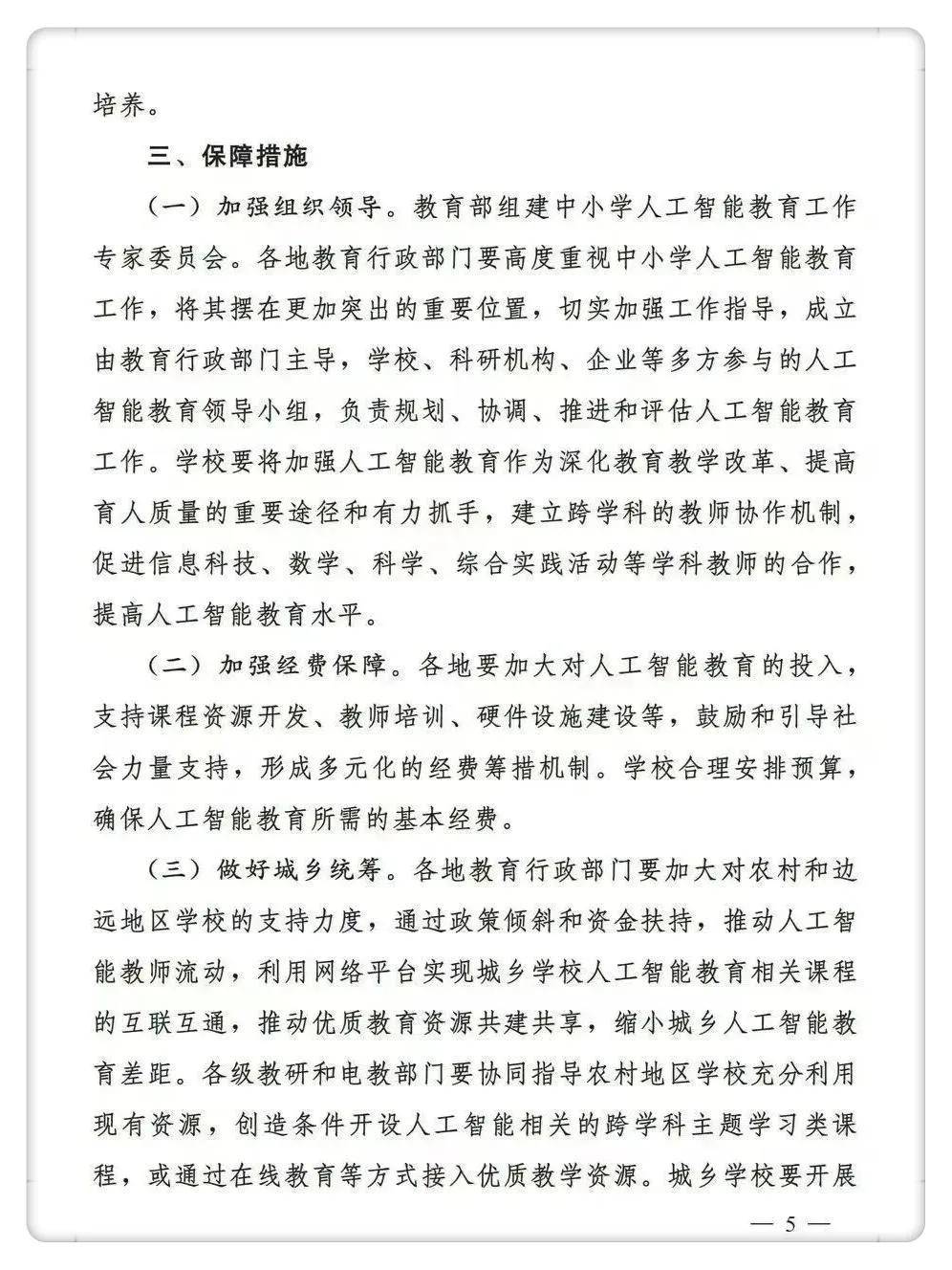 培养。

三、保障措施

（一）加强组织领导。教育部组建中小学人工智能教育工作专家委员会。各地教育行政部门要高度重视中小学人工智能教育工作，将其摆在更加突出的重要位置，切实加强工作指导，成立由教育行政部门主导，学校、科研机构、企业等多方参与的人工智能教育领导小组，负责规划、协调、推进和评估人工智能教育工作。学校要将加强人工智能教育作为深化教育教学改革、提高育人质量的重要途径和有力抓手，建立跨学科的教师协作机制，促进信息科技、数学、科学、综合实践活动等学科教师的合作，提高人工智能教育水平。

（二）加强经费保障。各地要加大对人工智能教育的投入，支持课程资源开发、教师培训、硬件设施建设等，鼓励和引导社会力量支持，形成多元化的经费筹措机制。学校合理安排预算，确保人工智能教育所需的基本经费。

（三）做好城乡统筹。各地教育行政部门要加大对农村和边远地区学校的支持力度，通过政策倾斜和资金扶持，推动人工智能教师流动，利用网络平台实现城乡学校人工智能教育相关课程的互联互通，推动优质教育资源共建共享，缩小城乡人工智能教育差距。各级教研和电教部门要协同指导农村地区学校充分利用现有资源，创造条件开设人工智能相关的跨学科主题学习类课程，或通过在线教育等方式接入优质教学资源。城乡学校要开展

— 5 —